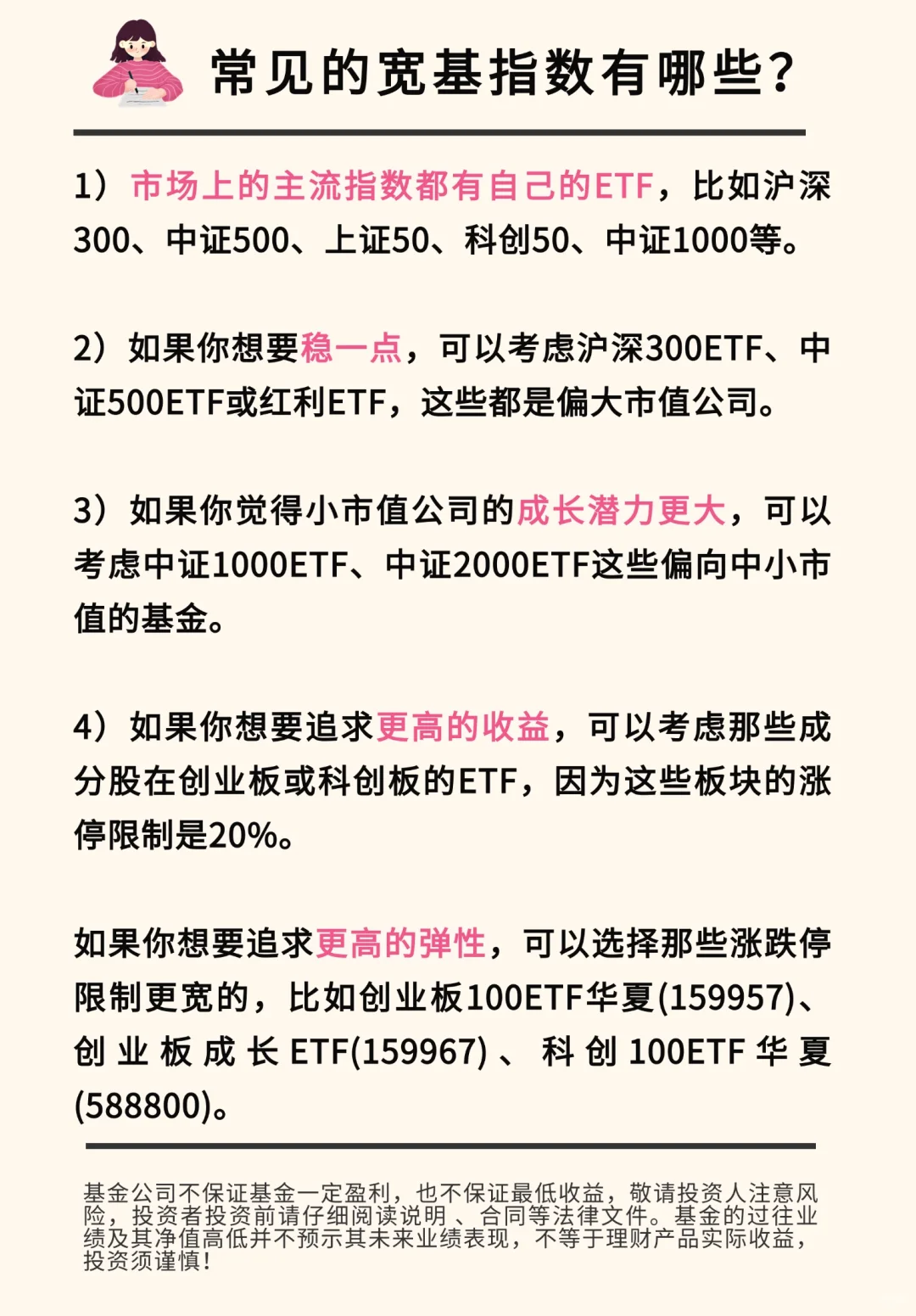 常见的宽基指数有哪些？

1）市场上的主流指数都有自己的ETF，比如沪深300、中证500、上证50、科创50、中证1000等。

2）如果你想要稳一点，可以考虑沪深300ETF、中证500ETF或红利ETF，这些都是偏大市值公司。

3）如果你觉得小市值公司的成长潜力更大，可以考虑中证1000ETF、中证2000ETF这些偏向中小市值的基金。

4）如果你想要追求更高的收益，可以考虑那些成分股在创业板或科创板的ETF，因为这些板块的涨停限制是20%。

如果你想要追求更高的弹性，可以选择那些涨跌停限制更宽的，比如创业板100ETF华夏(159957)、创业板成长ETF(159967)、科创100ETF华夏(588800)。

基金公司不保证基金一定盈利，也不保证最低收益，敬请投资人注意风险，投资者投资前请仔细阅读说明、合同等法律文件。基金的过往业绩及其净值高低并不预示其未来业绩表现，不等于理财产品实际收益，投资须谨慎！